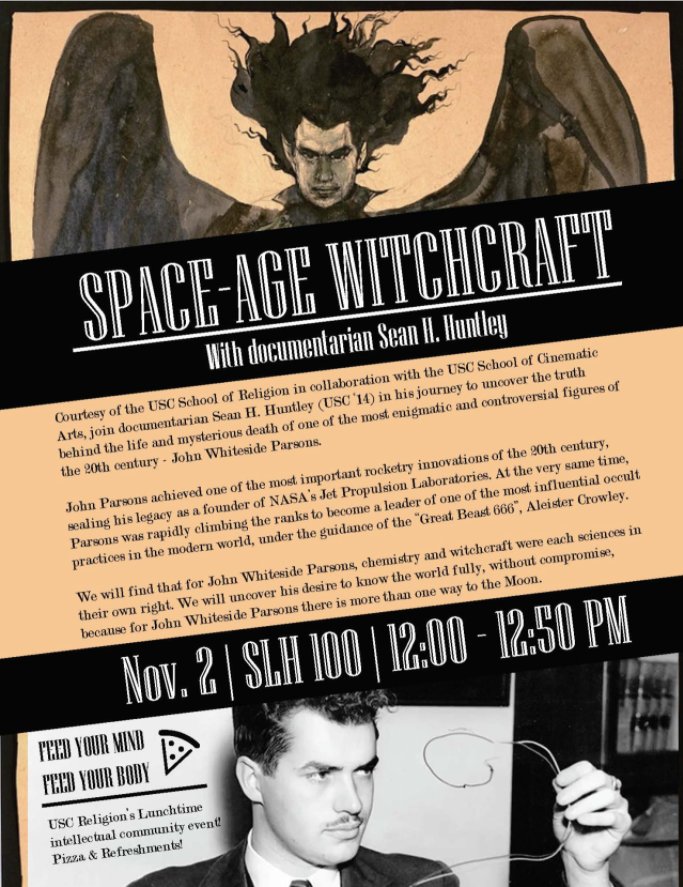 SPACE-AGE WITCHCRAFT

With documentarian Sean H. Huntley

Courtesy of the USC School of Religion in collaboration with the USC School of Cinematic Arts, join documentarian Sean H. Huntley (USC '14) in his journey to uncover the truth behind the life and mysterious death of one of the most enigmatic and controversial figures of the 20th century - John Whiteside Parsons.

John Parsons achieved one of the most important rocketry innovations of the 20th century, sealing his legacy as a founder of NASA's Jet Propulsion Laboratories. At the very same time, Parsons was rapidly climbing the ranks to become a leader of one of the most influential occult practices in the modern world, under the guidance of the "Great Beast 666", Aleister Crowley.

We will find that for John Whiteside Parsons, chemistry and witchcraft were each sciences in their own right. We will uncover his desire to know the world fully, without compromise, because for John Whiteside Parsons there is more than one way to the Moon.

Nov. 2 | SLH 100 | 12:00 - 12:50 PM

FEED YOUR MIND
FEED YOUR BODY

USC Religion's Lunchtime intellectual community event!
Pizza & Refreshments!